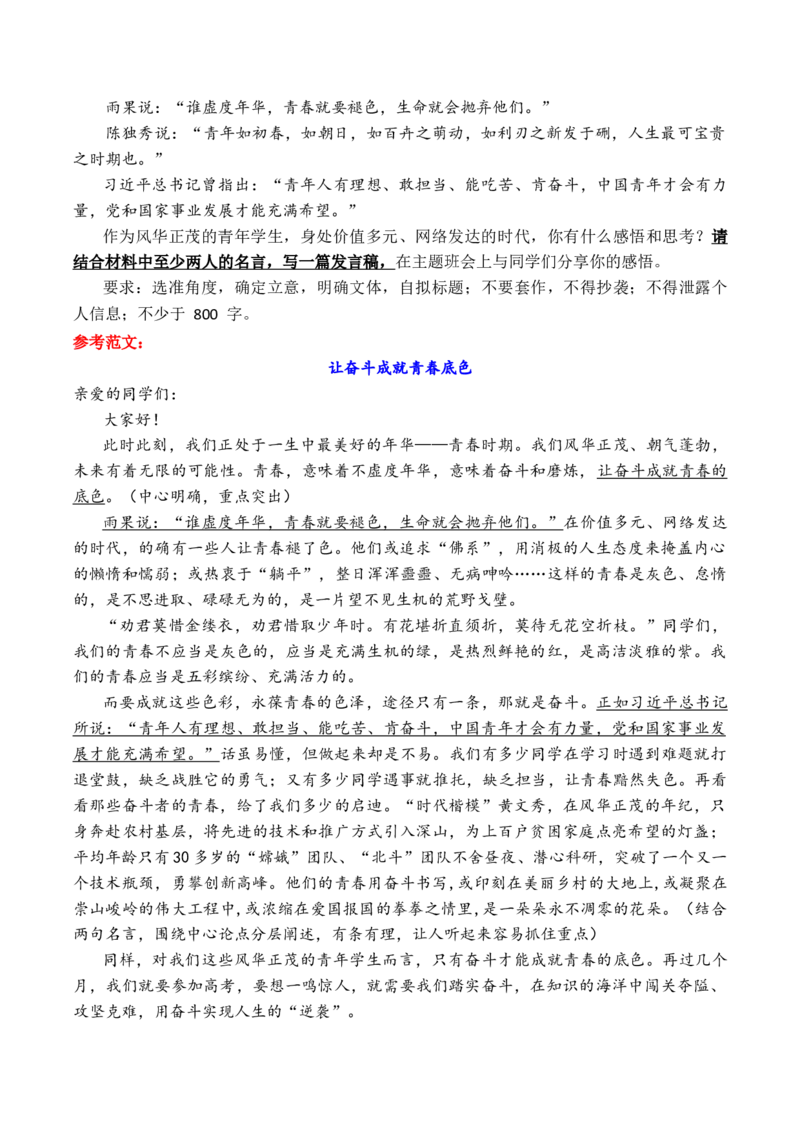 雨果说：“谁虚度年华，青春就要褪色，生命就会抛弃他们。”

陈独秀说：“青年如初春，如朝日，如百卉之萌动，如利刃之新发于硎，人生最可宝贵之时期也。”

习近平总书记曾指出：“青年人有理想、敢担当、能吃苦、肯奋斗，中国青年才会有力量，党和国家事业发展才能充满希望。”

作为风华正茂的青年学生，身处价值多元、网络发达的时代，你有什么感悟和思考？请结合材料中至少两人的名言，写一篇发言稿，在主题班会上与同学们分享你的感悟。

要求：选准角度，确定立意，明确文体，自拟标题；不要套作，不得抄袭；不得泄露个人信息；不少于800字。

参考范文：

让奋斗成就青春底色

亲爱的同学们：

大家好！

此时此刻，我们正处于一生中最美好的年华——青春时期。我们风华正茂、朝气蓬勃，未来有着无限的可能性。青春，意味着不虚度年华，意味着奋斗和磨炼，让奋斗成就青春的底色。（中心明确，重点突出）

雨果说：“谁虚度年华，青春就要褪色，生命就会抛弃他们。”在价值多元、网络发达的时代，的确有一些人让青春褪了色。他们或追求“佛系”，用消极的人生态度来掩盖内心的懒惰和懦弱；或热衷于“躺平”，整日浑浑噩噩、无病呻吟……这样的青春是灰色、怠惰的，是不思进取、碌碌无为的，是一片望不见生机的荒野戈壁。

“劝君莫惜金缕衣，劝君惜取少年时。有花堪折直须折，莫待无花空折枝。”同学们，我们的青春不应当是灰色的，应当是充满生机的绿，是热烈鲜艳的红，是高洁淡雅的紫。我们的青春应当是五彩缤纷、充满活力的。

而要成就这些色彩，永葆青春的色泽，途径只有一条，那就是奋斗。正如习近平总书记所说：“青年人有理想、敢担当、能吃苦、肯奋斗，中国青年才会有力量，党和国家事业发展才能充满希望。”话虽易懂，但做起来却是不易。我们有多少同学在学习时遇到难题就打退堂鼓，缺乏战胜它的勇气；又有多少同学遇事就推托，缺乏担当，让青春黯然失色。再看看那些奋斗者的青春，给了我们多少的启迪。“时代楷模”黄文秀，在风华正茂的年纪，只身奔赴农村基层，将先进的技术和推广方式引入深山，为上百户贫困家庭点亮希望的灯盏；平均年龄只有30多岁的“嫦娥”团队、“北斗”团队不舍昼夜、潜心科研，突破了一个又一个技术瓶颈，勇攀创新高峰。他们的青春用奋斗书写，或印刻在美丽乡村的大地上，或凝聚在崇山峻岭的伟大工程中，或浓缩在爱国报国的拳拳之情里，是一朵朵永不凋零的花朵。（结合两句名言，围绕中心论点分层阐述，有条有理，让人听起来容易抓住重点）

同样，对我们这些风华正茂的青年学生而言，只有奋斗才能成就青春的底色。再过几个月，我们就要参加高考，要想一鸣惊人，就需要我们踏实奋斗，在知识的海洋中闯关夺隘、攻坚克难，用奋斗实现人生的“逆袭”。